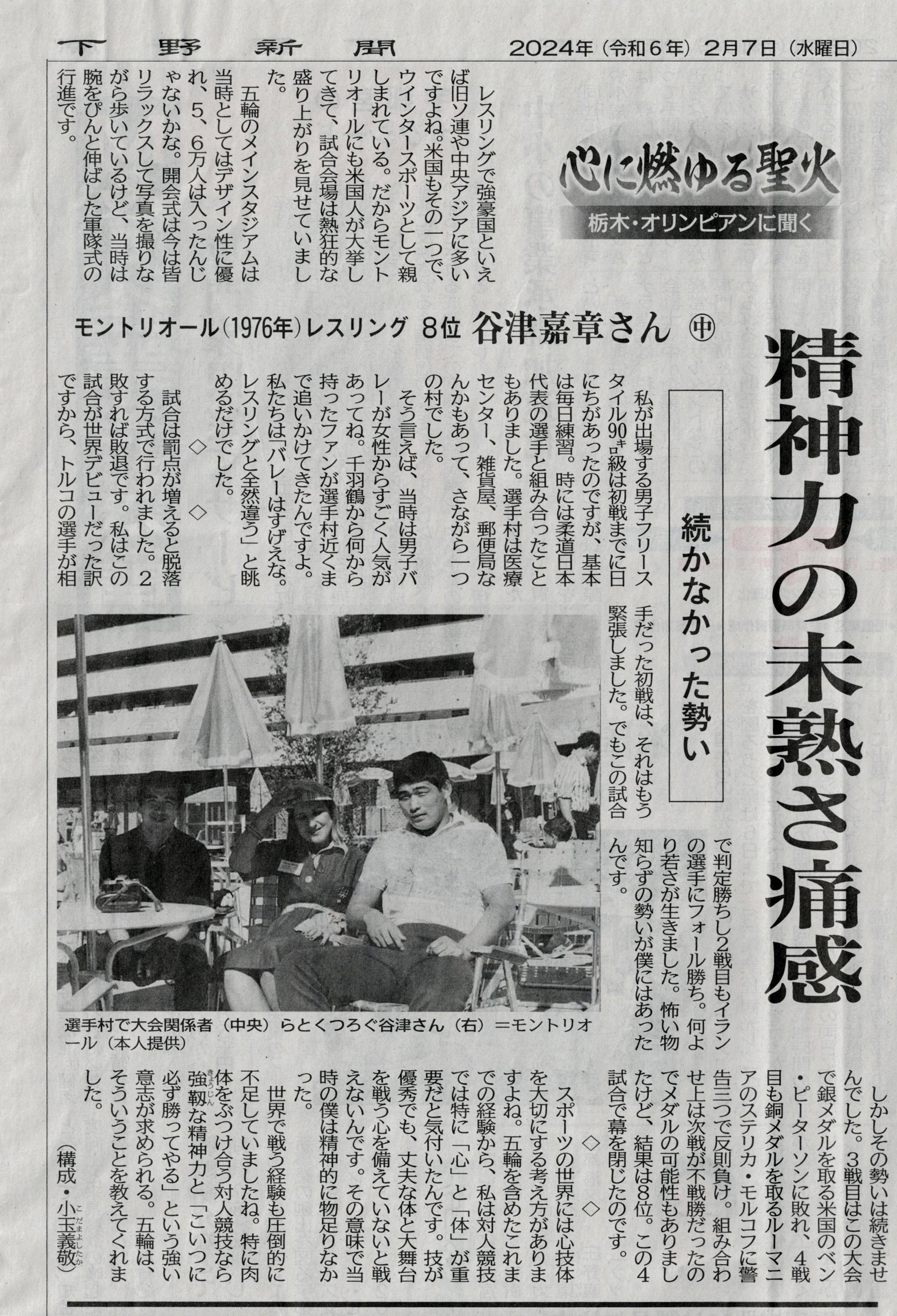 下野新聞　2024年（令和6年）2月7日（水曜日）

心に燃ゆる聖火
栃木・オリンピアンに聞く

モントリオール（1976年）レスリング　8位　谷津嘉章さん　㊥

精神力の未熟さ痛感

続かなかった勢い

私が出場する男子フリースタイル90㌔級は初戦までに日にちがあったのですが、基本は毎日練習。時には柔道日本代表の選手と組み合ったこともありました。選手村は医療センター、雑貨屋、郵便局なんかもあって、さながら一つの村でした。

そう言えば、当時は男子バレーが女性からすごく人気があってね。千羽鶴から何から持ったファンが選手村近くまで追いかけてきたんですよ。私たちは「バレーはすげえな。レスリングと全然違う」と眺めるだけでした。

◇　◇

試合は罰点が増えると脱落する方式で行われました。2敗すれば敗退です。私はこの試合が世界デビューだった訳ですから、トルコの選手が相手だった初戦は、それはもう緊張しました。でもこの試合で判定勝ちし2戦目もイランの選手にフォール勝ち。何より若さが生きました。怖い物知らずの勢いが僕にはあったんです。

しかしその勢いは続きませんでした。3戦目はこの大会で銀メダルを取る米国のベン・ピーターソンに敗れ、4戦目も銅メダルを取るルーマニアのステリカ・モルコフに警告三つで反則負け。組み合わせ上は次戦が不戦勝だったのでメダルの可能性もありましたけど、結果は8位。この4試合で幕を閉じたのです。

◇　◇

スポーツの世界には心技体を大切にする考え方がありますよね。五輪を含めたこれまでの経験から、私は対人競技では特に「心」と「体」が重要だと気付いたんです。技が優秀でも、丈夫な体と大舞台を戦う心を備えていないと戦えないんです。その意味で当時の僕は精神的に物足りなかった。

世界で戦う経験も圧倒的に不足していましたね。特に肉体をぶつけ合う対人競技なら強靱な精神力と「こいつに必ず勝ってやる」という強い意志が求められる。五輪は、そういうことを教えてくれました。

（構成・小玉義敬）

レスリングで強豪国といえば旧ソ連や中央アジアに多いですよね。米国もその一つで、ウインタースポーツとして親しまれている。だからモントリオールにも米国人が大挙してきて、試合会場は熱狂的な盛り上がりを見せていました。

五輪のメインスタジアムは当時としてはデザイン性に優れ、5、6万人は入ったんじゃないかな。開会式は今は皆リラックスして写真を撮りながら歩いているけど、当時は腕をぴんと伸ばした軍隊式の行進です。

選手村で大会関係者（中央）らとくつろぐ谷津さん（右）＝モントリオール（本人提供）